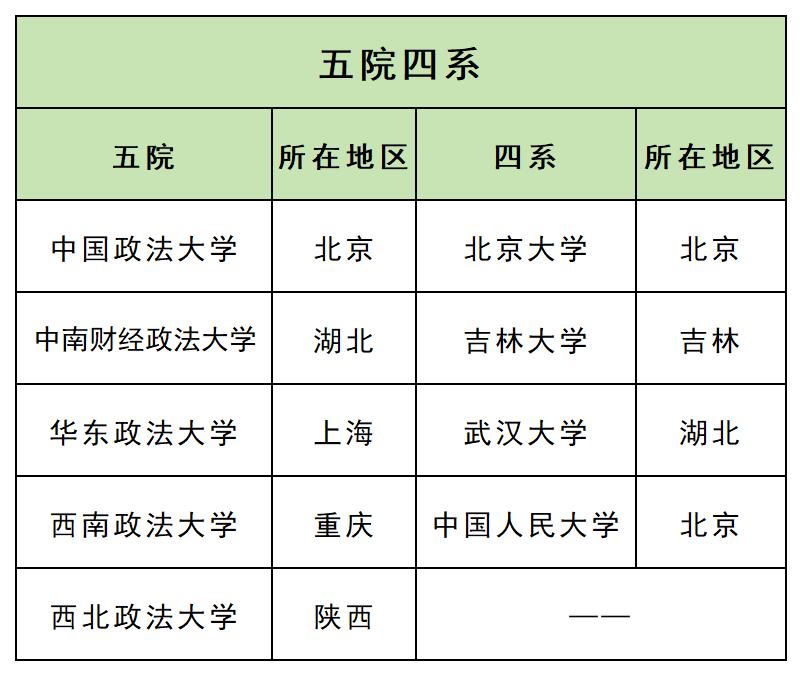 五院四系

| 五院 | 所在地区 | 四系 | 所在地区 |
|---|---|---|---|
| 中国政法大学 | 北京 | 北京大学 | 北京 |
| 中南财经政法大学 | 湖北 | 吉林大学 | 吉林 |
| 华东政法大学 | 上海 | 武汉大学 | 湖北 |
| 西南政法大学 | 重庆 | 中国人民大学 | 北京 |
| 西北政法大学 | 陕西 | —— | |